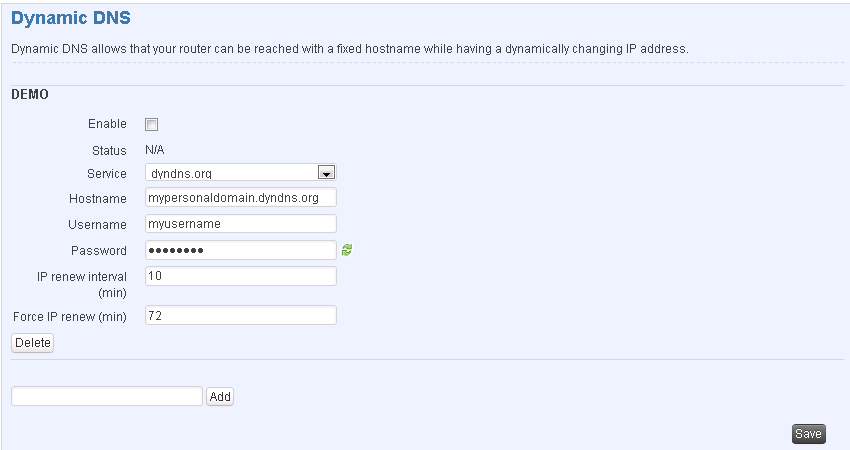 Dynamic DNS

Dynamic DNS allows that your router can be reached with a fixed hostname while having a dynamically changing IP address.

DEMO

Enable

Status N/A

Service dyndns.org

Hostname mypersonaldomain.dyndns.org

Username myusername

Password ••••••••

IP renew interval (min) 10

Force IP renew (min) 72

Delete

Add

Save